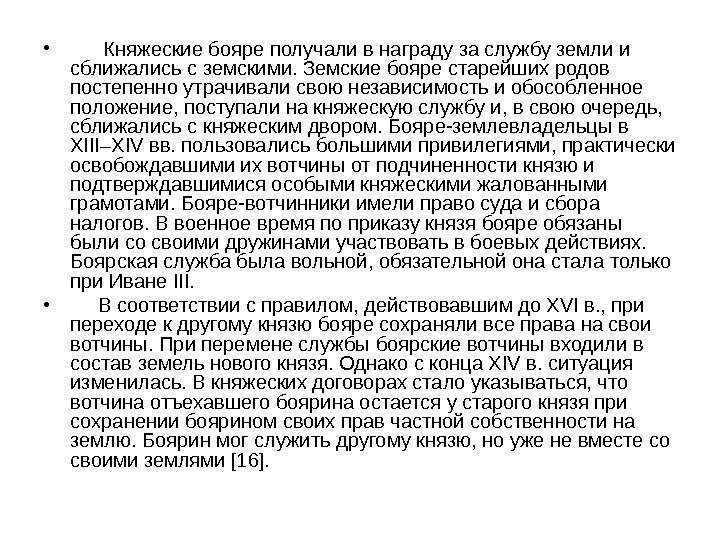 • Княжеские бояре получали в награду за службу земли и сближались с земскими. Земские бояре старейших родов постепенно утрачивали свою независимость и обособленное положение, поступали на княжескую службу и, в свою очередь, сближались с княжеским двором. Бояре-землевладельцы в XIII–XIV вв. пользовались большими привилегиями, практически освобождавшими их вотчины от подчиненности князю и подтверждавшимися особыми княжескими жалованными грамотами. Бояре-вотчинники имели право суда и сбора налогов. В военное время по приказу князя бояре обязаны были со своими дружинами участвовать в боевых действиях. Боярская служба была вольной, обязательной она стала только при Иване III.

• В соответствии с правилом, действовавшим до XVI в., при переходе к другому князю бояре сохраняли все права на свои вотчины. При перемене службы боярские вотчины входили в состав земель нового князя. Однако с конца XIV в. ситуация изменилась. В княжеских договорах стало указываться, что вотчина отъехавшего боярина остается у старого князя при сохранении боярином своих прав частной собственности на землю. Боярин мог служить другому князю, но уже не вместе со своими землями [16].